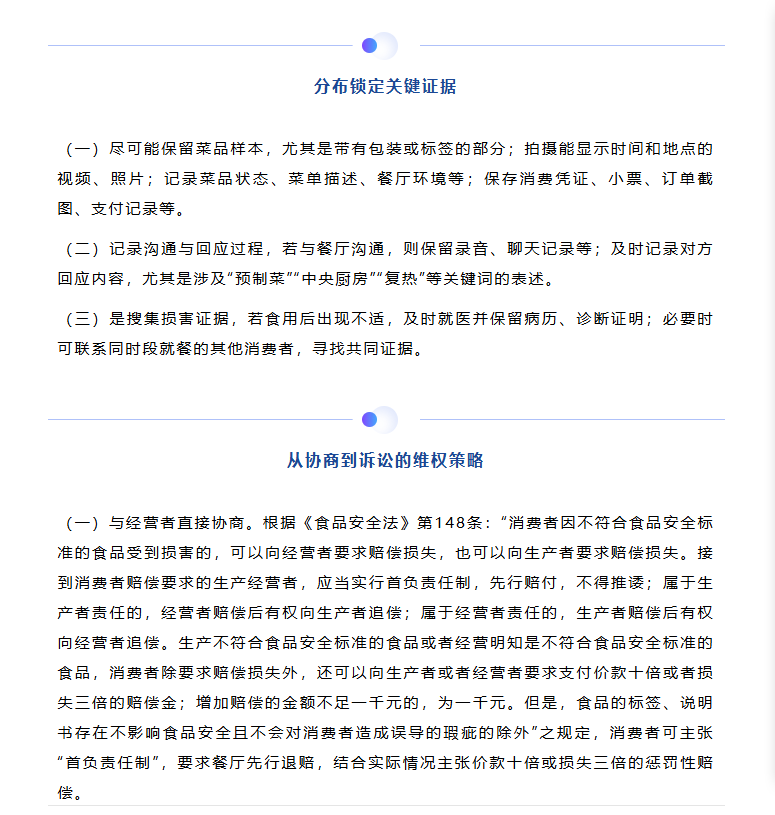 分布锁定关键证据

（一）尽可能保留菜品样本，尤其是带有包装或标签的部分；拍摄能显示时间和地点的视频、照片；记录菜品状态、菜单描述、餐厅环境等；保存消费凭证、小票、订单截图、支付记录等。

（二）记录沟通与回应过程，若与餐厅沟通，则保留录音、聊天记录等；及时记录对方回应内容，尤其是涉及“预制菜”“中央厨房”“复热”等关键词的表述。

（三）是搜集损害证据，若食用后出现不适，及时就医并保留病历、诊断证明；必要时可联系同时段就餐的其他消费者，寻找共同证据。

从协商到诉讼的维权策略

（一）与经营者直接协商。根据《食品安全法》第148条：“消费者因不符合食品安全标准的食品受到损害的，可以向经营者要求赔偿损失，也可以向生产者要求赔偿损失。接到消费者赔偿要求的生产经营者，应当实行首负责任制，先行赔付，不得推诿；属于生产者责任的，经营者赔偿后有权向生产者追偿；属于经营者责任的，生产者赔偿后有权向经营者追偿。生产不符合食品安全标准的食品或者经营明知是不符合食品安全标准的食品，消费者除要求赔偿损失外，还可以向生产者或者经营者要求支付价款十倍或者损失三倍的赔偿金；增加赔偿的金额不足一千元的，为一千元。但是，食品的标签、说明书存在不影响食品安全且不会对消费者造成误导的瑕疵的除外”之规定，消费者可主张“首负责任制”，要求餐厅先行退赔，结合实际情况主张价款十倍或损失三倍的惩罚性赔偿。